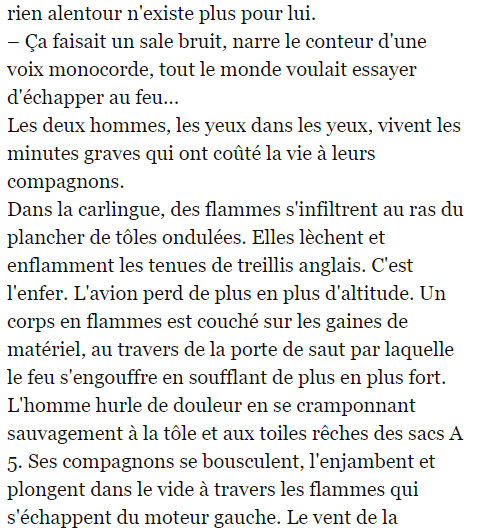 rien alentour n'existe plus pour lui.
– Ça faisait un sale bruit, narre le conteur d'une voix monocorde, tout le monde voulait essayer d'échapper au feu...
Les deux hommes, les yeux dans les yeux, vivent les minutes graves qui ont coûté la vie à leurs compagnons.
Dans la carlingue, des flammes s'infiltrent au ras du plancher de tôles ondulées. Elles lèchent et enflamment les tenues de treillis anglais. C'est l'enfer. L'avion perd de plus en plus d'altitude. Un corps en flammes est couché sur les gaines de matériel, au travers de la porte de saut par laquelle le feu s'engouffre en soufflant de plus en plus fort. L'homme hurle de douleur en se cramponnant sauvagement à la tôle et aux toiles rêches des sacs A 5. Ses compagnons se bousculent, l'enjambent et plongent dans le vide à travers les flammes qui s'échappent du moteur gauche. Le vent de la